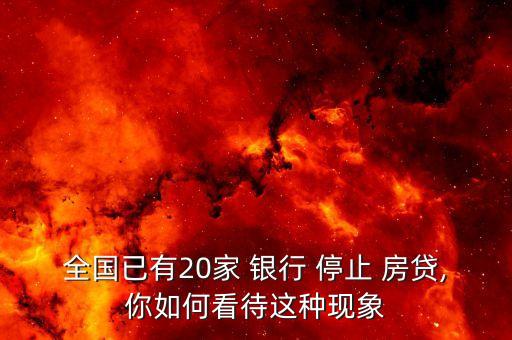 全国已有20家 银行 停止 房贷,
你如何看待这种现象